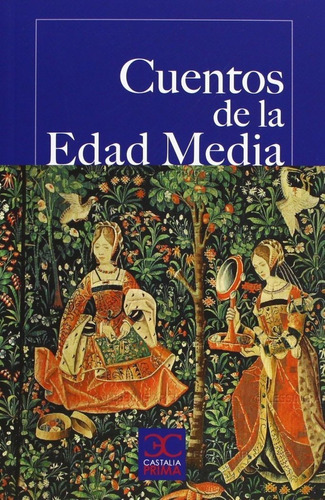 Cuentos
de la
Edad Media

CASTALIA
PRIMA